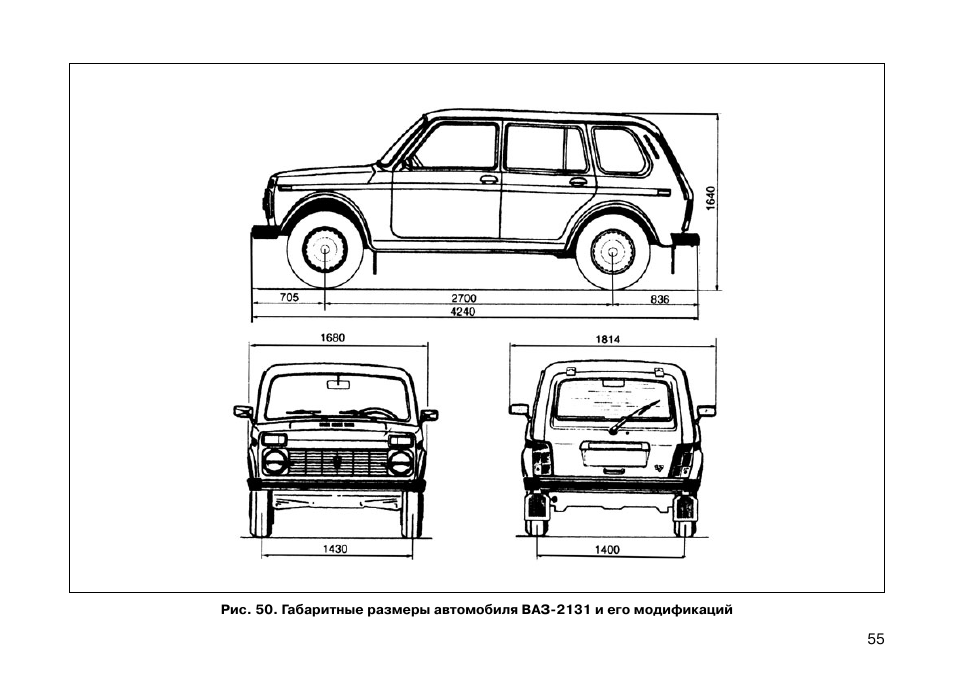 1640

705

2700

836

4240

1680

1814

1430

1400

Рис. 50. Габаритные размеры автомобиля ВАЗ-2131 и его модификаций

55